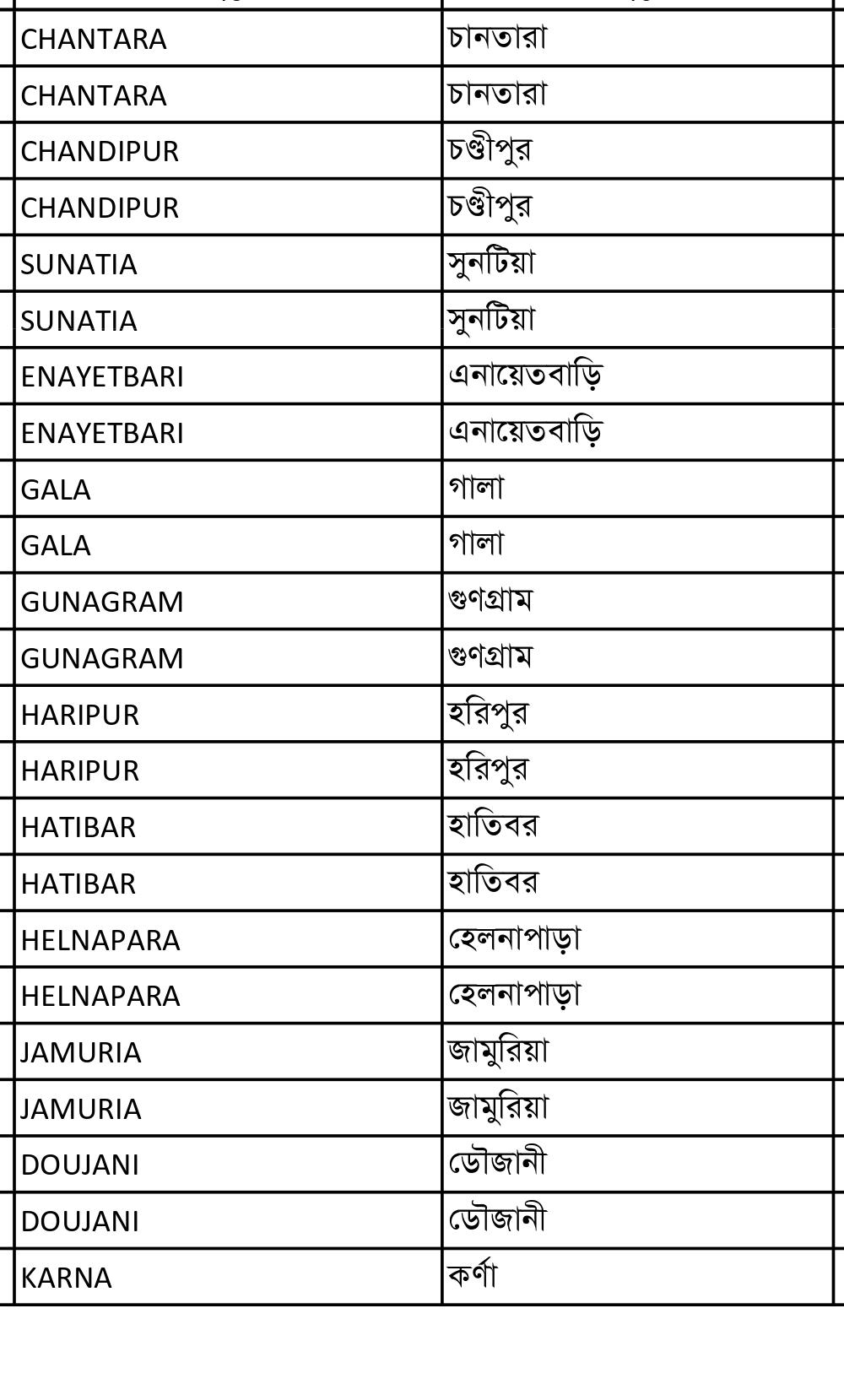 | | |
|---|---|
| CHANTARA | চানতারা |
| CHANTARA | চানতারা |
| CHANDIPUR | চণ্ডীপুর |
| CHANDIPUR | চণ্ডীপুর |
| SUNATIA | সুনটিয়া |
| SUNATIA | সুনটিয়া |
| ENAYETBARI | এনায়েতবাড়ি |
| ENAYETBARI | এনায়েতবাড়ি |
| GALA | গালা |
| GALA | গালা |
| GUNAGRAM | গুণগ্রাম |
| GUNAGRAM | গুণগ্রাম |
| HARIPUR | হরিপুর |
| HARIPUR | হরিপুর |
| HATIBAR | হাতিবর |
| HATIBAR | হাতিবর |
| HELNAPARA | হেলনাপাড়া |
| HELNAPARA | হেলনাপাড়া |
| JAMURIA | জামুরিয়া |
| JAMURIA | জামুরিয়া |
| DOUJANI | ডৌজানী |
| DOUJANI | ডৌজানী |
| KARNA | কর্ণা |